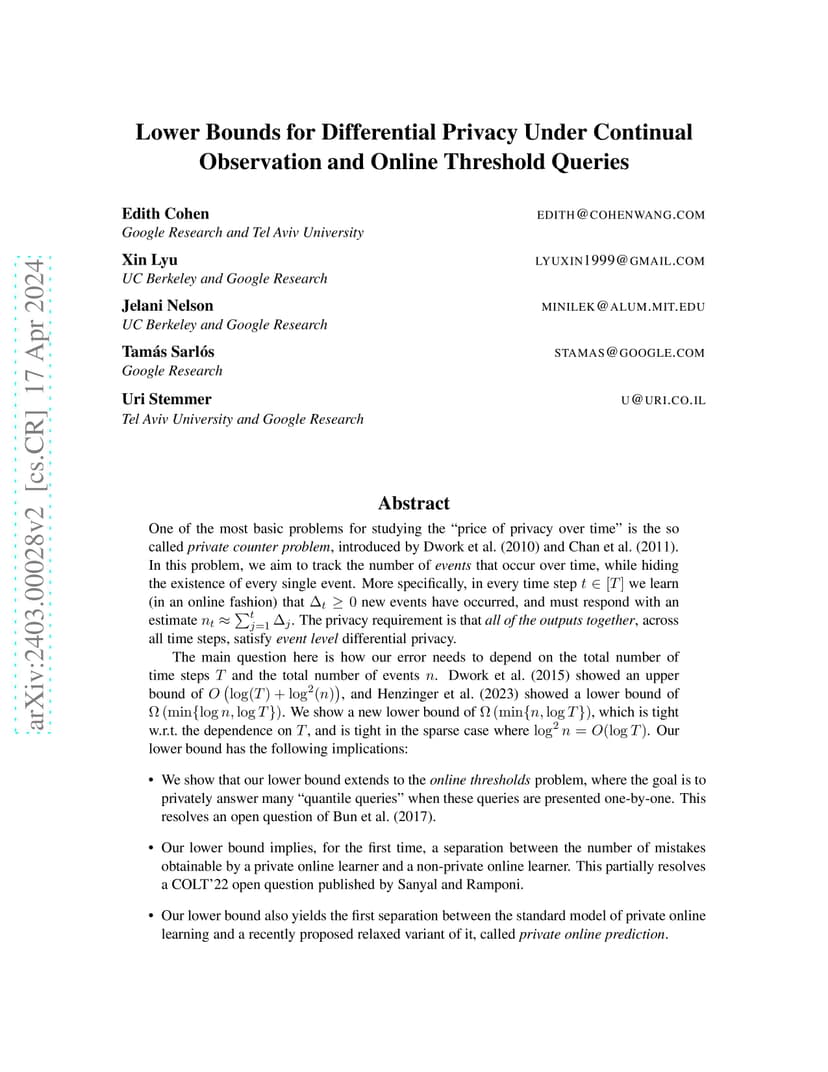 arXiv:2403.00028v2 [cs.CR] 17 Apr 2024

Lower Bounds for Differential Privacy Under Continual Observation and Online Threshold Queries

Edith Cohen EDITH@COHENWANG.COM
Google Research and Tel Aviv University

Xin Lyu LYUXIN1999@GMAIL.COM
UC Berkeley and Google Research

Jelani Nelson MINILEK@ALUM.MIT.EDU
UC Berkeley and Google Research

Tamás Sarlós STAMAS@GOOGLE.COM
Google Research

Uri Stemmer U@URI.CO.IL
Tel Aviv University and Google Research

Abstract

One of the most basic problems for studying the "price of privacy over time" is the so called private counter problem, introduced by Dwork et al. (2010) and Chan et al. (2011). In this problem, we aim to track the number of events that occur over time, while hiding the existence of every single event. More specifically, in every time step $t \in [T]$ we learn (in an online fashion) that $\Delta_t \geq 0$ new events have occurred, and must respond with an estimate $n_t \approx \sum_{j=1}^{t} \Delta_j$. The privacy requirement is that all of the outputs together, across all time steps, satisfy event level differential privacy.

The main question here is how our error needs to depend on the total number of time steps $T$ and the total number of events $n$. Dwork et al. (2015) showed an upper bound of $O\left(\log(T) + \log^2(n)\right)$, and Henzinger et al. (2023) showed a lower bound of $\Omega\left(\min\{\log n, \log T\}\right)$. We show a new lower bound of $\Omega\left(\min\{n, \log T\}\right)$, which is tight w.r.t. the dependence on $T$, and is tight in the sparse case where $\log^2 n = O(\log T)$. Our lower bound has the following implications:

• We show that our lower bound extends to the online thresholds problem, where the goal is to privately answer many "quantile queries" when these queries are presented one-by-one. This resolves an open question of Bun et al. (2017).

• Our lower bound implies, for the first time, a separation between the number of mistakes obtainable by a private online learner and a non-private online learner. This partially resolves a COLT'22 open question published by Sanyal and Ramponi.

• Our lower bound also yields the first separation between the standard model of private online learning and a recently proposed relaxed variant of it, called private online prediction.